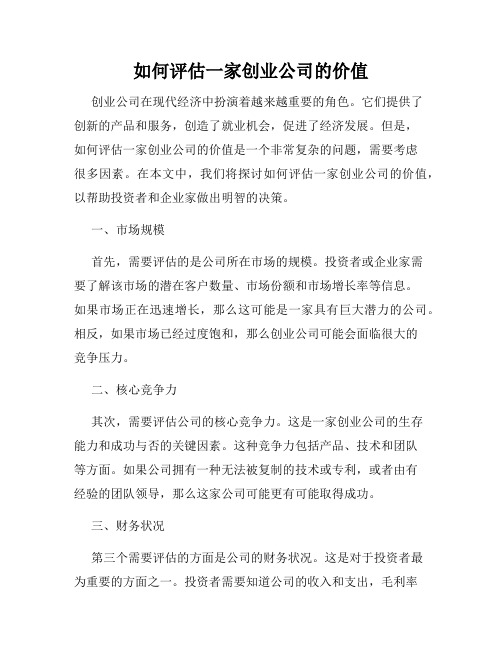 如何评估一家创业公司的价值

创业公司在现代经济中扮演着越来越重要的角色。它们提供了创新的产品和服务，创造了就业机会，促进了经济发展。但是，如何评估一家创业公司的价值是一个非常复杂的问题，需要考虑很多因素。在本文中，我们将探讨如何评估一家创业公司的价值，以帮助投资者和企业家做出明智的决策。

一、市场规模

首先，需要评估的是公司所在市场的规模。投资者或企业家需要了解该市场的潜在客户数量、市场份额和市场增长率等信息。如果市场正在迅速增长，那么这可能是一家具有巨大潜力的公司。相反，如果市场已经过度饱和，那么创业公司可能会面临很大的竞争压力。

二、核心竞争力

其次，需要评估公司的核心竞争力。这是一家创业公司的生存能力和成功与否的关键因素。这种竞争力包括产品、技术和团队等方面。如果公司拥有一种无法被复制的技术或专利，或者由有经验的团队领导，那么这家公司可能更有可能取得成功。

三、财务状况

第三个需要评估的方面是公司的财务状况。这是对于投资者最为重要的方面之一。投资者需要知道公司的收入和支出，毛利率